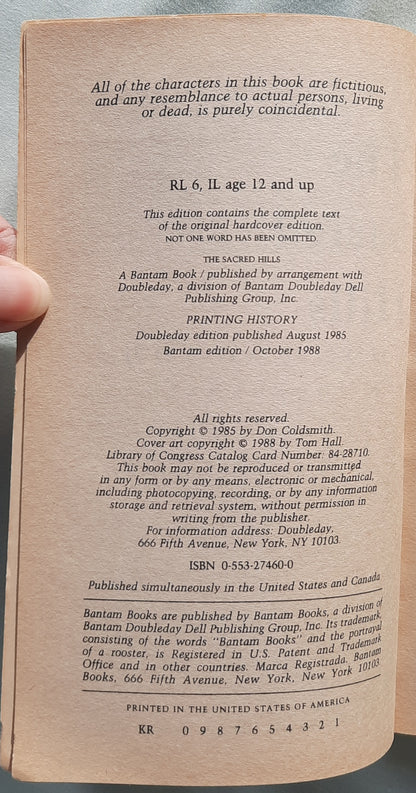 All of the characters in this book are fictitious, and any resemblance to actual persons, living or dead, is purely coincidental.

RL 6, IL age 12 and up

This edition contains the complete text of the original hardcover edition.
NOT ONE WORD HAS BEEN OMITTED.

THE SACRED HILLS
A Bantam Book / published by arrangement with Doubleday, a division of Bantam Doubleday Dell Publishing Group, Inc.

PRINTING HISTORY
Doubleday edition published August 1985
Bantam edition / October 1988

All rights reserved.
Copyright © 1985 by Don Coldsmith.
Cover art copyright © 1988 by Tom Hall.
Library of Congress Catalog Card Number: 84-28710.
This book may not be reproduced or transmitted in any form or by any means, electronic or mechanical, including photocopying, recording, or by any information storage and retrieval system, without permission in writing from the publisher.
For information address: Doubleday,
666 Fifth Avenue, New York, NY 10103.

ISBN 0-553-27460-0

Published simultaneously in the United States and Canada

Bantam Books are published by Bantam Books, a division of Bantam Doubleday Dell Publishing Group, Inc. Its trademark, consisting of the words "Bantam Books" and the portrayal of a rooster, is Registered in U.S. Patent and Trademark Office and in other countries. Marca Registrada. Bantam Books, 666 Fifth Avenue, New York, New York 10103.

PRINTED IN THE UNITED STATES OF AMERICA

KR 0 9 8 7 6 5 4 3 2 1